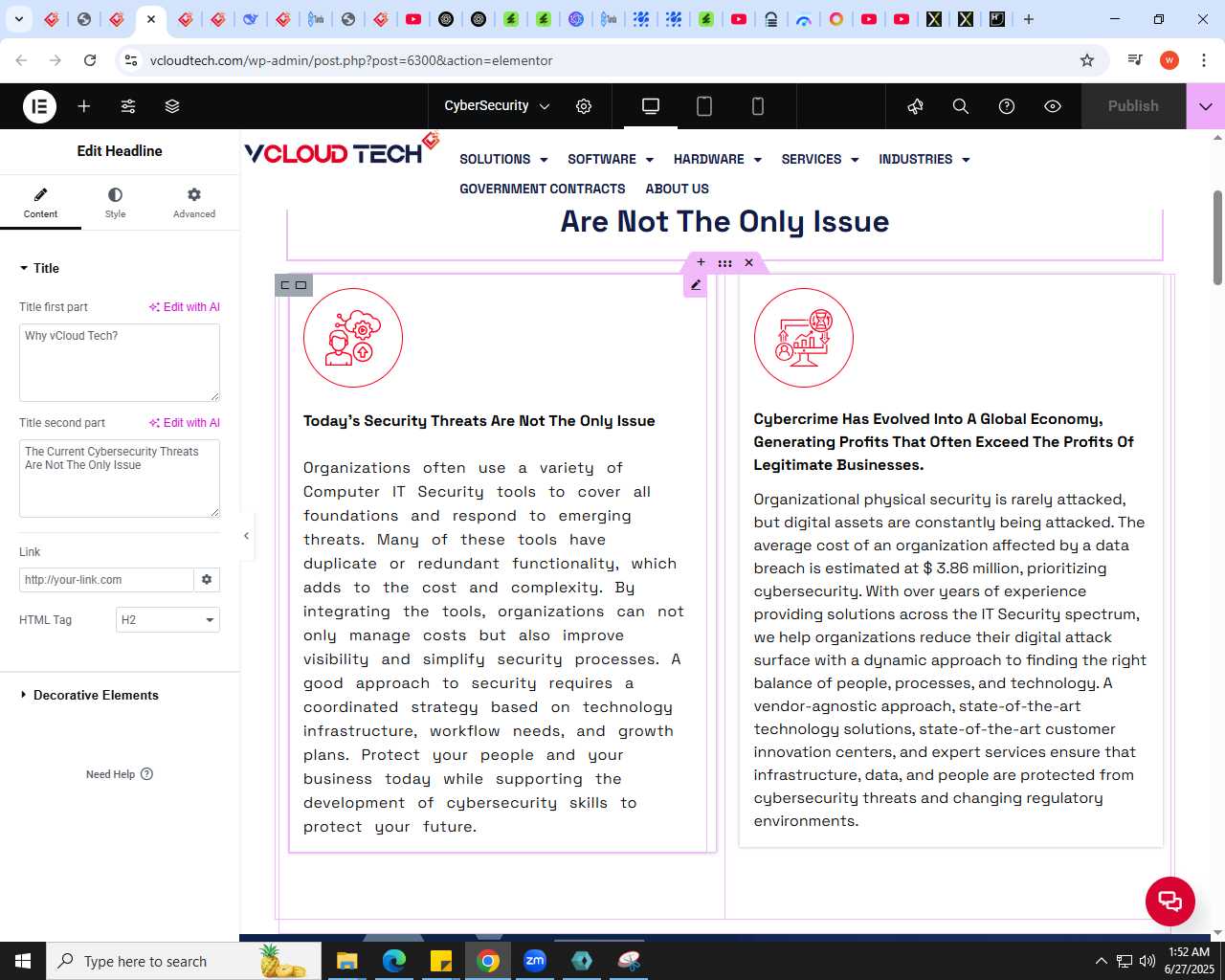 vcloudtech.com/wp-admin/post.php?post=6300&action=elementor

CyberSecurity

Publish

Edit Headline

Content Style Advanced

Title

Title first part
Edit with AI
Why vCloud Tech?

Title second part
Edit with AI
The Current Cybersecurity Threats Are Not The Only Issue

Link
http://your-link.com

HTML Tag H2

Decorative Elements

Need Help

VCLOUD TECH

SOLUTIONS SOFTWARE HARDWARE SERVICES INDUSTRIES GOVERNMENT CONTRACTS ABOUT US

Are Not The Only Issue

Today's Security Threats Are Not The Only Issue

Organizations often use a variety of Computer IT Security tools to cover all foundations and respond to emerging threats. Many of these tools have duplicate or redundant functionality, which adds to the cost and complexity. By integrating the tools, organizations can not only manage costs but also improve visibility and simplify security processes. A good approach to security requires a coordinated strategy based on technology infrastructure, workflow needs, and growth plans. Protect your people and your business today while supporting the development of cybersecurity skills to protect your future.

Cybercrime Has Evolved Into A Global Economy, Generating Profits That Often Exceed The Profits Of Legitimate Businesses.

Organizational physical security is rarely attacked, but digital assets are constantly being attacked. The average cost of an organization affected by a data breach is estimated at $ 3.86 million, prioritizing cybersecurity. With over years of experience providing solutions across the IT Security spectrum, we help organizations reduce their digital attack surface with a dynamic approach to finding the right balance of people, processes, and technology. A vendor-agnostic approach, state-of-the-art technology solutions, state-of-the-art customer innovation centers, and expert services ensure that infrastructure, data, and people are protected from cybersecurity threats and changing regulatory environments.

Type here to search

1:52 AM
6/27/2025